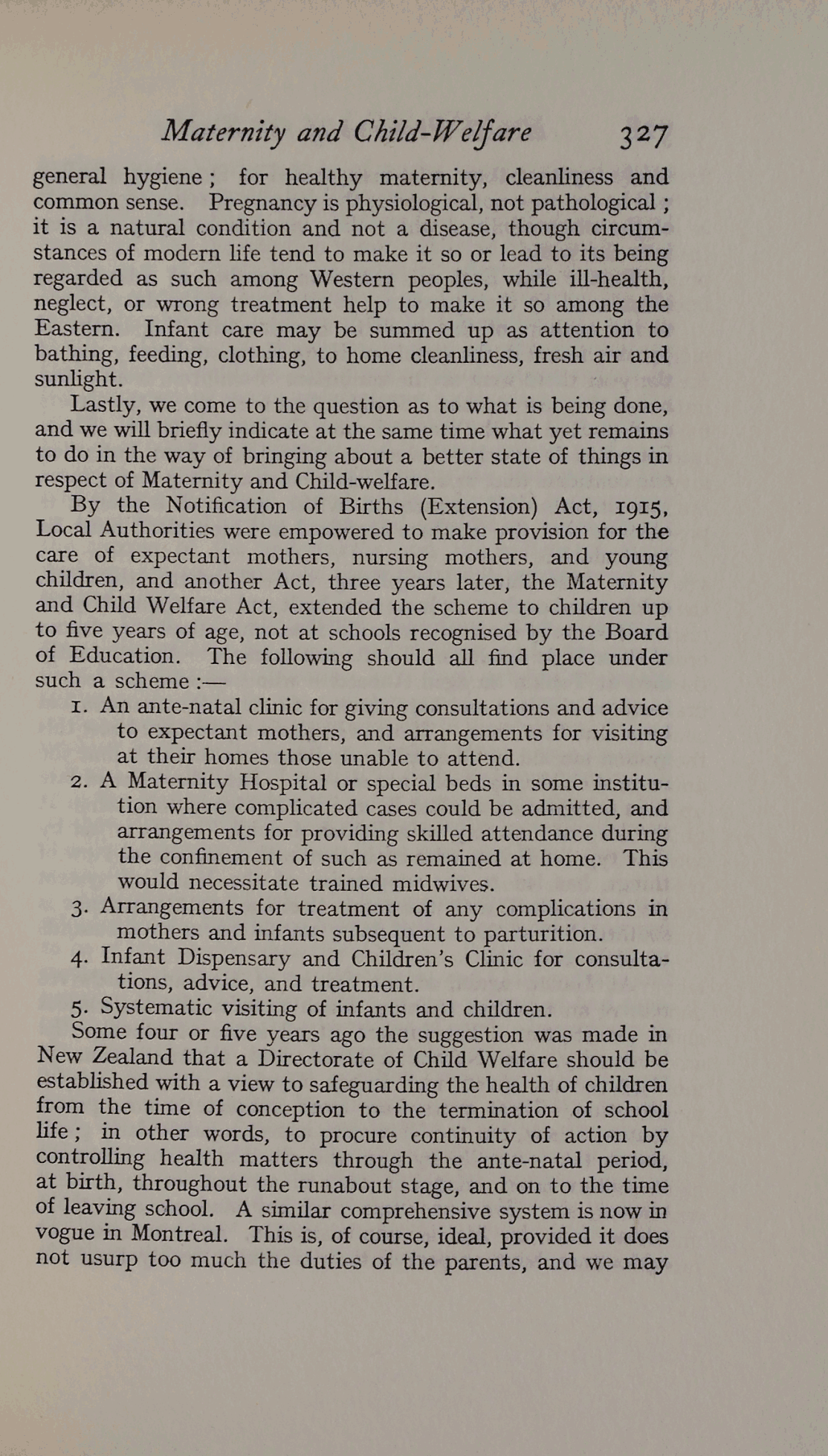 Maternity and Child-Welfare 327

general hygiene; for healthy maternity, cleanliness and common sense. Pregnancy is physiological, not pathological; it is a natural condition and not a disease, though circumstances of modern life tend to make it so or lead to its being regarded as such among Western peoples, while ill-health, neglect, or wrong treatment help to make it so among the Eastern. Infant care may be summed up as attention to bathing, feeding, clothing, to home cleanliness, fresh air and sunlight.

Lastly, we come to the question as to what is being done, and we will briefly indicate at the same time what yet remains to do in the way of bringing about a better state of things in respect of Maternity and Child-welfare.

By the Notification of Births (Extension) Act, 1915, Local Authorities were empowered to make provision for the care of expectant mothers, nursing mothers, and young children, and another Act, three years later, the Maternity and Child Welfare Act, extended the scheme to children up to five years of age, not at schools recognised by the Board of Education. The following should all find place under such a scheme :—

1. An ante-natal clinic for giving consultations and advice to expectant mothers, and arrangements for visiting at their homes those unable to attend.
2. A Maternity Hospital or special beds in some institution where complicated cases could be admitted, and arrangements for providing skilled attendance during the confinement of such as remained at home. This would necessitate trained midwives.
3. Arrangements for treatment of any complications in mothers and infants subsequent to parturition.
4. Infant Dispensary and Children's Clinic for consultations, advice, and treatment.
5. Systematic visiting of infants and children.

Some four or five years ago the suggestion was made in New Zealand that a Directorate of Child Welfare should be established with a view to safeguarding the health of children from the time of conception to the termination of school life; in other words, to procure continuity of action by controlling health matters through the ante-natal period, at birth, throughout the runabout stage, and on to the time of leaving school. A similar comprehensive system is now in vogue in Montreal. This is, of course, ideal, provided it does not usurp too much the duties of the parents, and we may